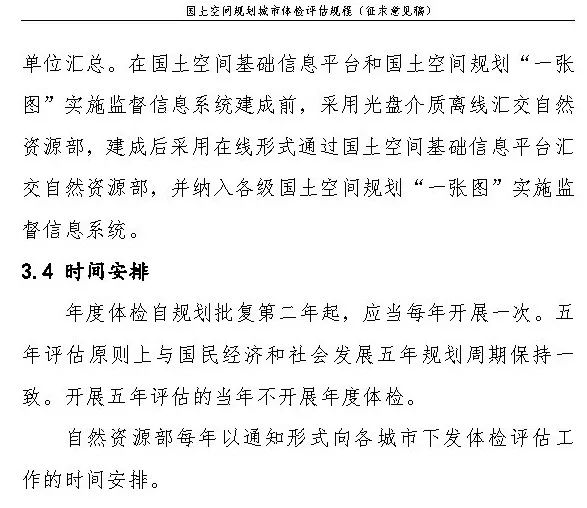 国土空间规划城市体检评估规程（征求意见稿）

单位汇总。在国土空间基础信息平台和国土空间规划“一张图”实施监督信息系统建成前，采用光盘介质离线汇交自然资源部，建成后采用在线形式通过国土空间基础信息平台汇交自然资源部，并纳入各级国土空间规划“一张图”实施监督信息系统。

3.4 时间安排

年度体检自规划批复第二年起，应当每年开展一次。五年评估原则上与国民经济和社会发展五年规划周期保持一致。开展五年评估的当年不开展年度体检。

自然资源部每年以通知形式向各城市下发体检评估工作的时间安排。